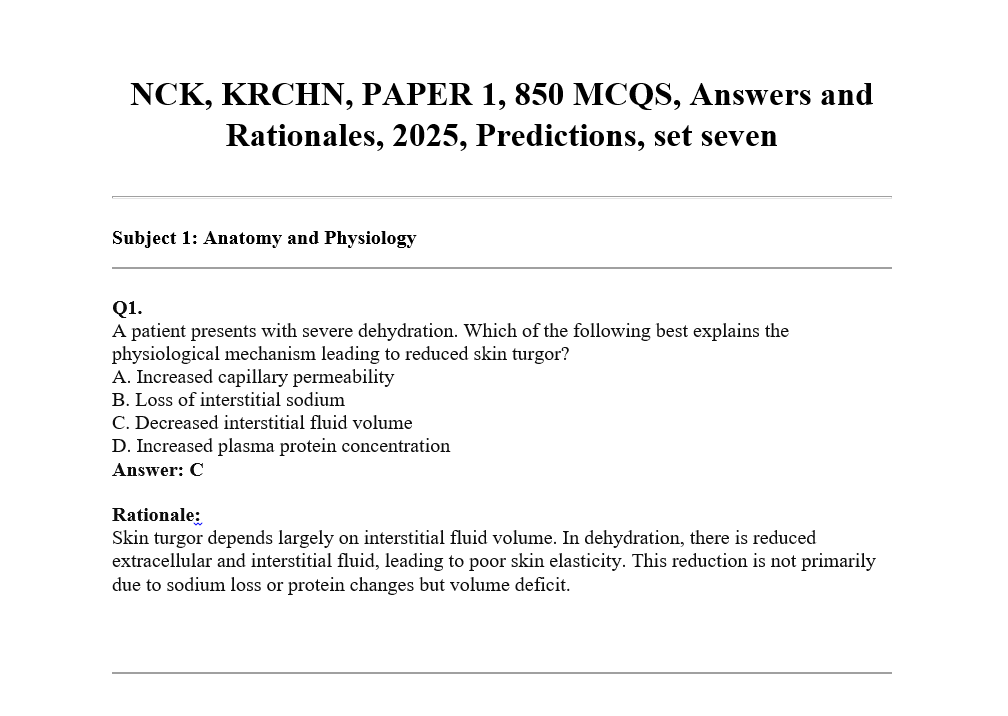 NCK, KRCHN, PAPER 1, 850 MCQS, Answers and Rationales, 2025, Predictions, set seven

Subject 1: Anatomy and Physiology

Q1.
A patient presents with severe dehydration. Which of the following best explains the physiological mechanism leading to reduced skin turgor?
A. Increased capillary permeability
B. Loss of interstitial sodium
C. Decreased interstitial fluid volume
D. Increased plasma protein concentration
Answer: C

Rationale:
Skin turgor depends largely on interstitial fluid volume. In dehydration, there is reduced extracellular and interstitial fluid, leading to poor skin elasticity. This reduction is not primarily due to sodium loss or protein changes but volume deficit.